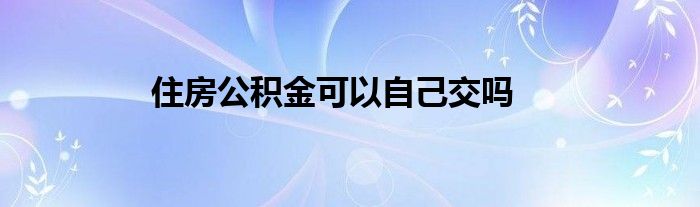 住房公积金可以自己交吗